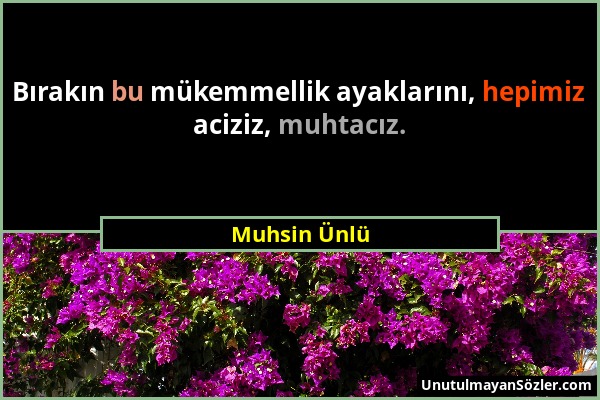 Bırakın bu mükemmellik ayaklarını, hepimiz aciziz, muhtacız.

Muhsin Ünlü

UnutulmayanSözler.com